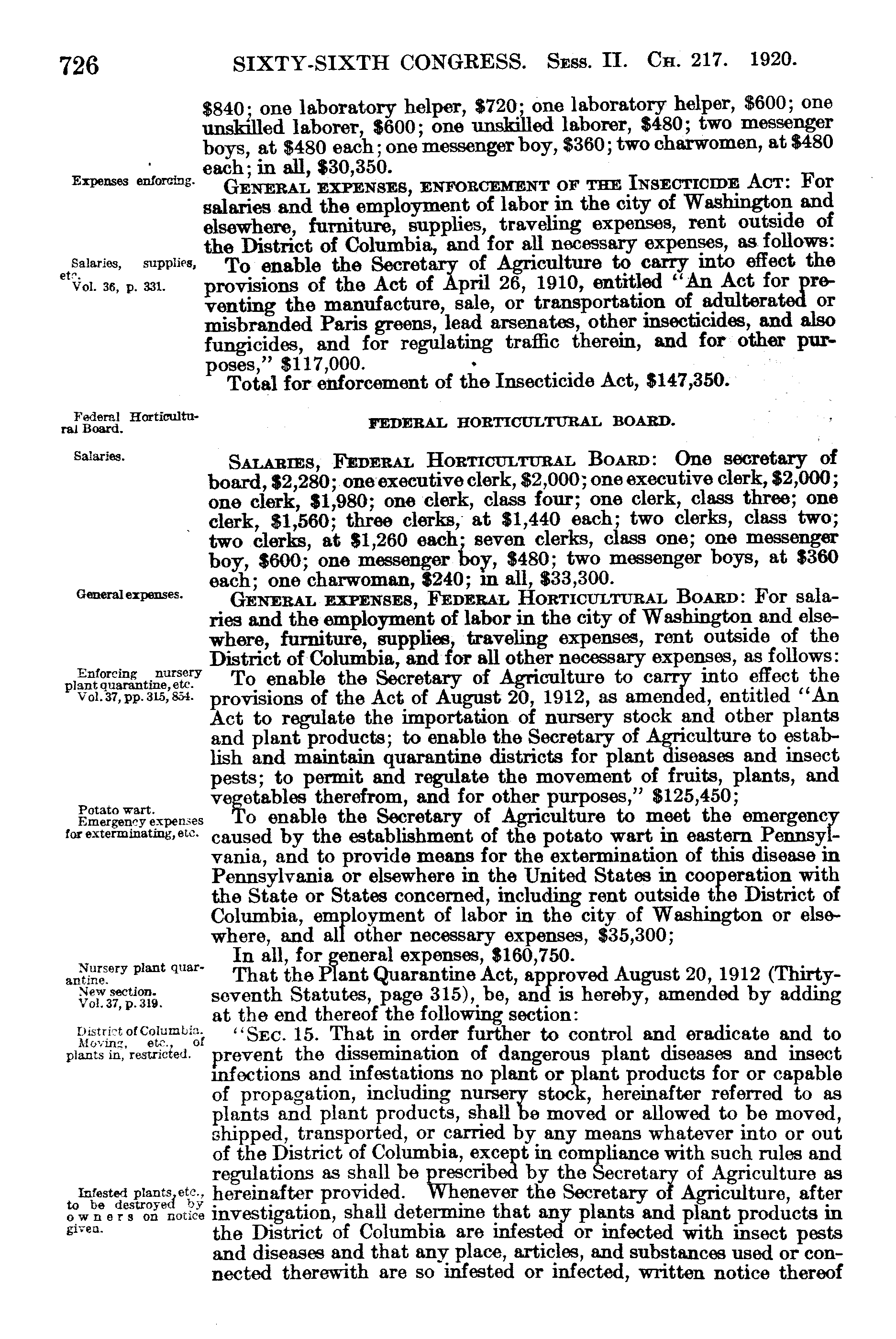 726 SIXTY-SIXTH CONGRESS. Sess. II. Ch. 217. 1920.

$840; one laboratory helper, $720; one laboratory helper, $600; one unskilled laborer, $600; one unskilled laborer, $480; two messenger boys, at $480 each; one messenger boy, $360; two charwomen, at $480 each; in all, $30,350.

Expenses enforcing.

General expenses, enforcement of the Insecticide Act: For salaries and the employment of labor in the city of Washington and elsewhere, furniture, supplies, traveling expenses, rent outside of the District of Columbia, and for all necessary expenses, as follows:

Salaries, supplies, etc. Vol. 36, p. 331.

To enable the Secretary of Agriculture to carry into effect the provisions of the Act of April 26, 1910, entitled "An Act for preventing the manufacture, sale, or transportation of adulterated or misbranded Paris greens, lead arsenates, other insecticides, and also fungicides, and for regulating traffic therein, and for other purposes," $117,000.

Total for enforcement of the Insecticide Act, $147,350.

Federal Horticultural Board.

FEDERAL HORTICULTURAL BOARD.

Salaries.

Salaries, Federal Horticultural Board: One secretary of board, $2,280; one executive clerk, $2,000; one executive clerk, $2,000; one clerk, $1,980; one clerk, class four; one clerk, class three; one clerk, $1,560; three clerks, at $1,440 each; two clerks, class two; two clerks, at $1,260 each; seven clerks, class one; one messenger boy, $600; one messenger boy, $480; two messenger boys, at $360 each; one charwoman, $240; in all, $33,300.

General expenses.

General expenses, Federal Horticultural Board: For salaries and the employment of labor in the city of Washington and elsewhere, furniture, supplies, traveling expenses, rent outside of the District of Columbia, and for all other necessary expenses, as follows:

Enforcing nursery plant quarantine, etc. Vol. 37, pp. 315, 854.

To enable the Secretary of Agriculture to carry into effect the provisions of the Act of August 20, 1912, as amended, entitled "An Act to regulate the importation of nursery stock and other plants and plant products; to enable the Secretary of Agriculture to establish and maintain quarantine districts for plant diseases and insect pests; to permit and regulate the movement of fruits, plants, and vegetables therefrom, and for other purposes," $125,450;

Potato wart. Emergency expenses for exterminating, etc.

To enable the Secretary of Agriculture to meet the emergency caused by the establishment of the potato wart in eastern Pennsylvania, and to provide means for the extermination of this disease in Pennsylvania or elsewhere in the United States in cooperation with the State or States concerned, including rent outside the District of Columbia, employment of labor in the city of Washington or elsewhere, and all other necessary expenses, $35,300;

In all, for general expenses, $160,750.

Nursery plant quarantine. New section. Vol. 37, p. 319.

That the Plant Quarantine Act, approved August 20, 1912 (Thirty-seventh Statutes, page 315), be, and is hereby, amended by adding at the end thereof the following section:

District of Columbia. Moving, etc., of plants in, restricted.

"Sec. 15. That in order further to control and eradicate and to prevent the dissemination of dangerous plant diseases and insect infections and infestations no plant or plant products for or capable of propagation, including nursery stock, hereinafter referred to as plants and plant products, shall be moved or allowed to be moved, shipped, transported, or carried by any means whatever into or out of the District of Columbia, except in compliance with such rules and regulations as shall be prescribed by the Secretary of Agriculture as hereinafter provided. Whenever the Secretary of Agriculture, after investigation, shall determine that any plants and plant products in the District of Columbia are infested or infected with insect pests and diseases and that any place, articles, and substances used or connected therewith are so infested or infected, written notice thereof

Infested plants, etc., to be destroyed by owners on notice given.